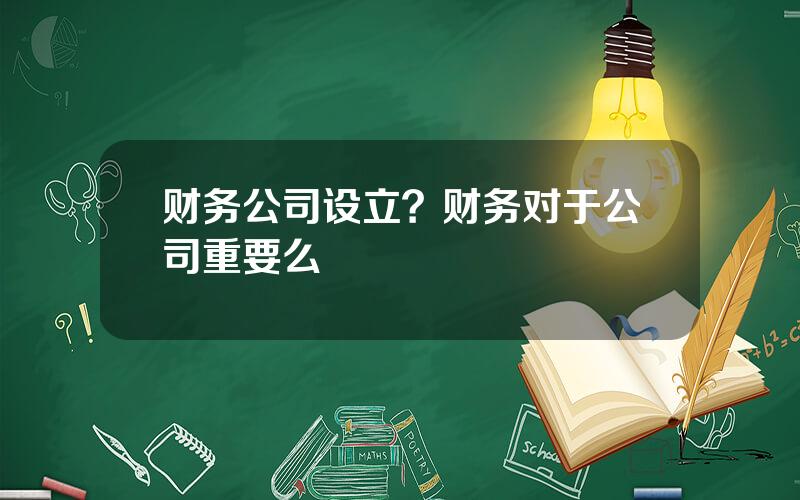 财务公司设立？财务对于公司重要么

?!

?!

$a^2+b^2=c^2$

MATHS

POETRY

school